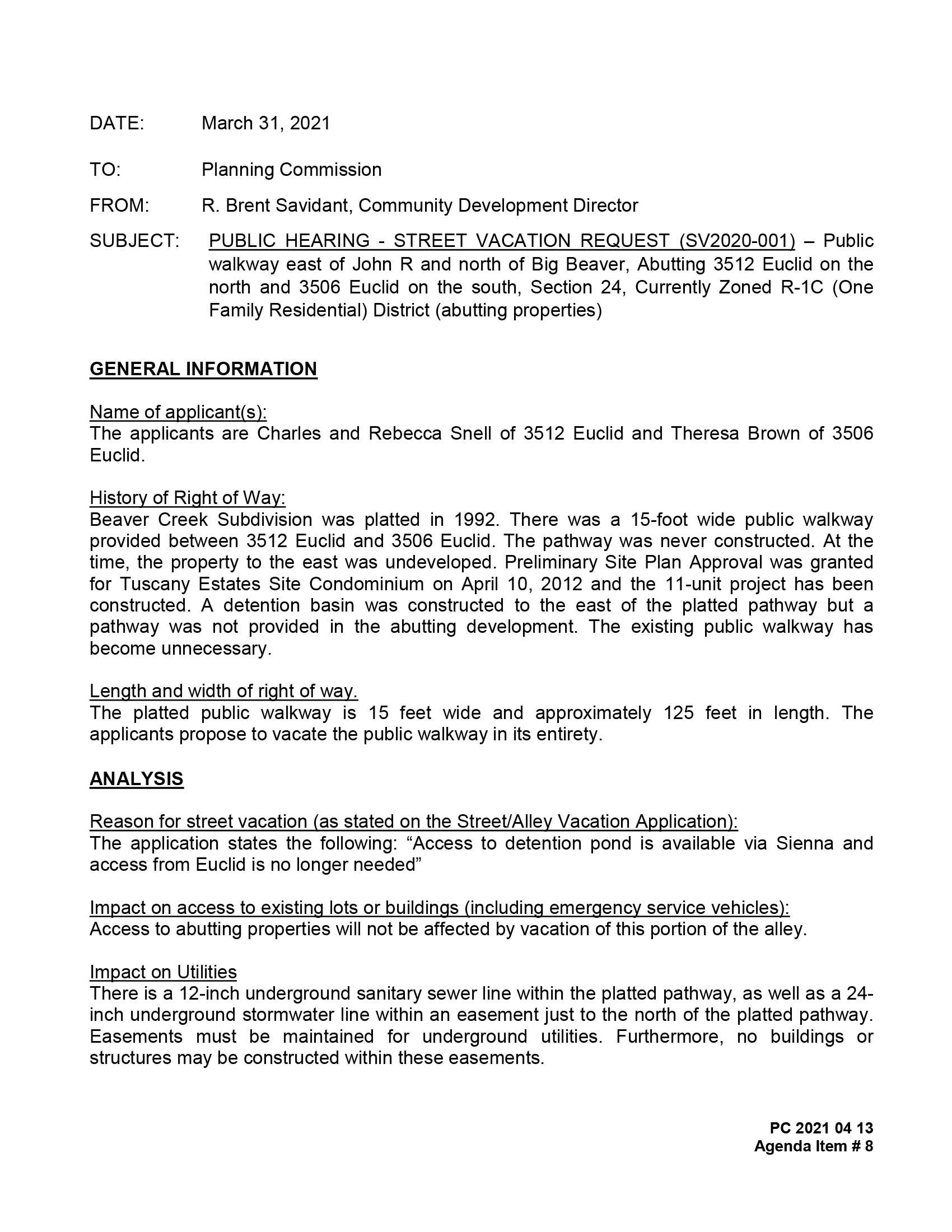 DATE: March 31, 2021

TO: Planning Commission

FROM: R. Brent Savidant, Community Development Director

SUBJECT: PUBLIC HEARING - STREET VACATION REQUEST (SV2020-001) – Public walkway east of John R and north of Big Beaver, Abutting 3512 Euclid on the north and 3506 Euclid on the south, Section 24, Currently Zoned R-1C (One Family Residential) District (abutting properties)

GENERAL INFORMATION

Name of applicant(s):
The applicants are Charles and Rebecca Snell of 3512 Euclid and Theresa Brown of 3506 Euclid.

History of Right of Way:
Beaver Creek Subdivision was platted in 1992. There was a 15-foot wide public walkway provided between 3512 Euclid and 3506 Euclid. The pathway was never constructed. At the time, the property to the east was undeveloped. Preliminary Site Plan Approval was granted for Tuscany Estates Site Condominium on April 10, 2012 and the 11-unit project has been constructed. A detention basin was constructed to the east of the platted pathway but a pathway was not provided in the abutting development. The existing public walkway has become unnecessary.

Length and width of right of way.
The platted public walkway is 15 feet wide and approximately 125 feet in length. The applicants propose to vacate the public walkway in its entirety.

ANALYSIS

Reason for street vacation (as stated on the Street/Alley Vacation Application):
The application states the following: “Access to detention pond is available via Sienna and access from Euclid is no longer needed”

Impact on access to existing lots or buildings (including emergency service vehicles):
Access to abutting properties will not be affected by vacation of this portion of the alley.

Impact on Utilities
There is a 12-inch underground sanitary sewer line within the platted pathway, as well as a 24-inch underground stormwater line within an easement just to the north of the platted pathway. Easements must be maintained for underground utilities. Furthermore, no buildings or structures may be constructed within these easements.

PC 2021 04 13
Agenda Item # 8